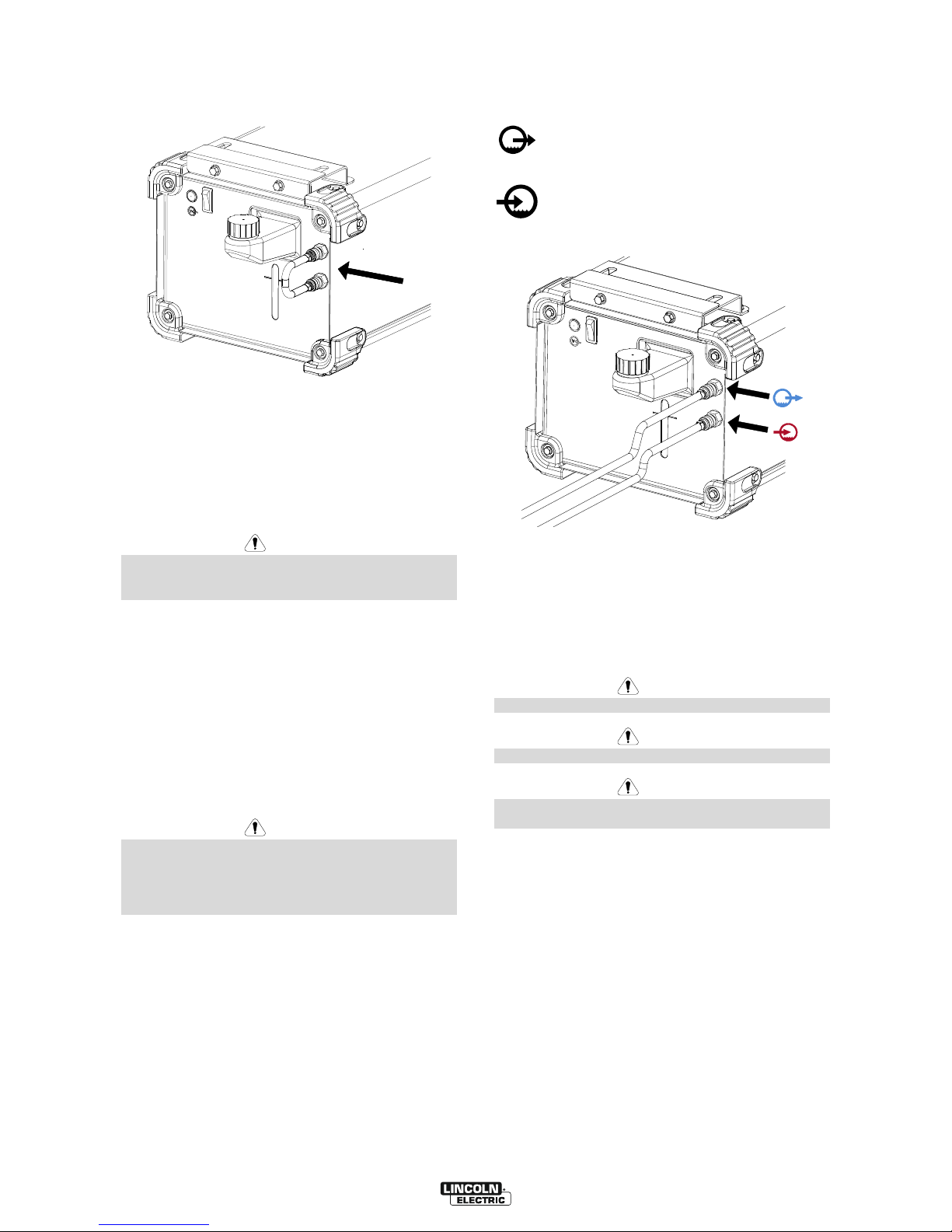 LINCOLN
ELECTRIC